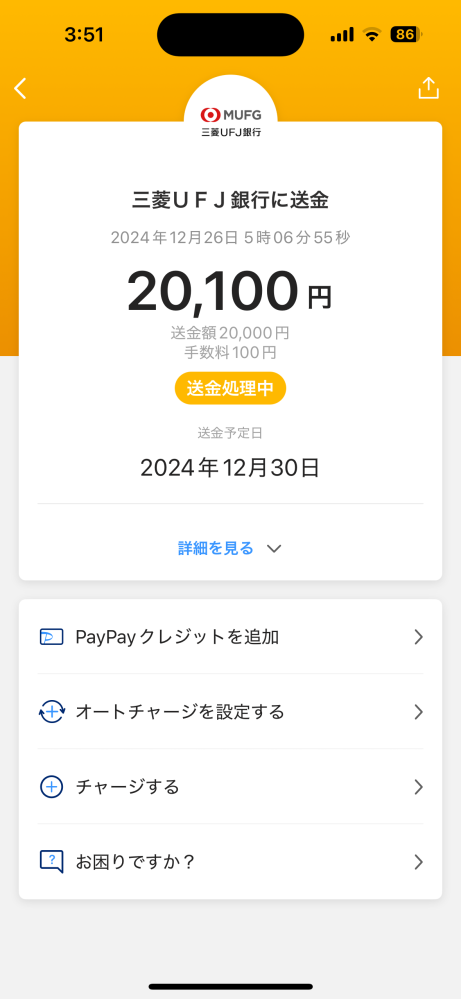 3:51
86

MUFG
三菱UFJ銀行

三菱ＵＦＪ銀行に送金
2024年12月26日 5時06分55秒
20,100円
送金額20,000円
手数料100円
送金処理中
送金予定日
2024年12月30日
詳細を見る

PayPayクレジットを追加
オートチャージを設定する
チャージする
お困りですか？